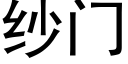 纱门